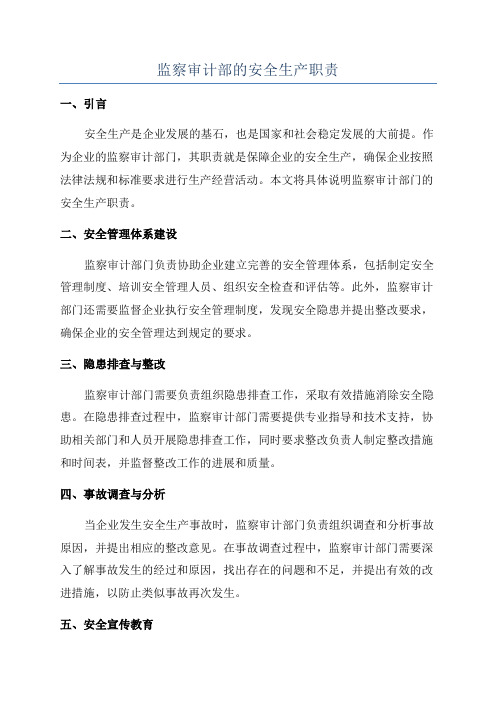 监察审计部的安全生产职责

一、引言

安全生产是企业发展的基石，也是国家和社会稳定发展的大前提。作为企业的监察审计部门，其职责就是保障企业的安全生产，确保企业按照法律法规和标准要求进行生产经营活动。本文将具体说明监察审计部门的安全生产职责。

二、安全管理体系建设

监察审计部门负责协助企业建立完善的安全管理体系，包括制定安全管理制度、培训安全管理人员、组织安全检查和评估等。此外，监察审计部门还需要监督企业执行安全管理制度，发现安全隐患并提出整改要求，确保企业的安全管理达到规定的要求。

三、隐患排查与整改

监察审计部门需要负责组织隐患排查工作，采取有效措施消除安全隐患。在隐患排查过程中，监察审计部门需要提供专业指导和技术支持，协助相关部门和人员开展隐患排查工作，同时要求整改负责人制定整改措施和时间表，并监督整改工作的进展和质量。

四、事故调查与分析

当企业发生安全生产事故时，监察审计部门负责组织调查和分析事故原因，并提出相应的整改意见。在事故调查过程中，监察审计部门需要深入了解事故发生的经过和原因，找出存在的问题和不足，并提出有效的改进措施，以防止类似事故再次发生。

五、安全宣传教育